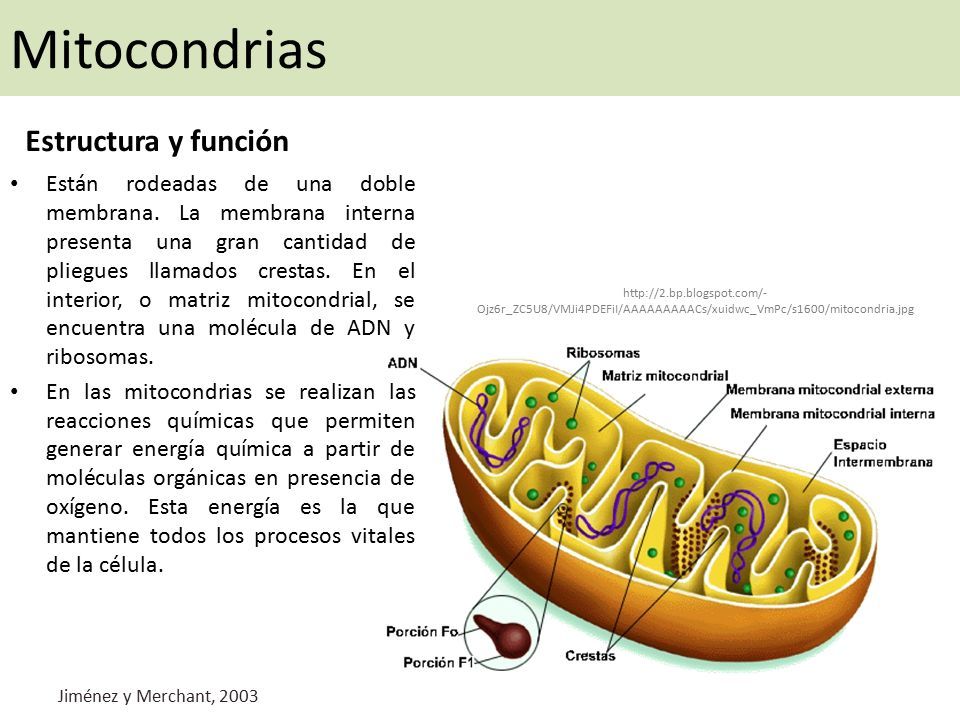 Mitocondrias

Estructura y función

• Están rodeadas de una doble membrana. La membrana interna presenta una gran cantidad de pliegues llamados crestas. En el interior, o matriz mitocondrial, se encuentra una molécula de ADN y ribosomas.

• En las mitocondrias se realizan las reacciones químicas que permiten generar energía química a partir de moléculas orgánicas en presencia de oxígeno. Esta energía es la que mantiene todos los procesos vitales de la célula.

http://2.bp.blogspot.com/-Ojz6r_ZC5U8/VMJi4PDEFiI/AAAAAAAAACs/xuidwc_VmPc/s1600/mitocondria.jpg

ADN
Ribosomas
Matriz mitocondrial
Membrana mitocondrial externa
Membrana mitocondrial interna
Espacio Intermembrana
Porción Fo
Porción F1
Crestas

Jiménez y Merchant, 2003